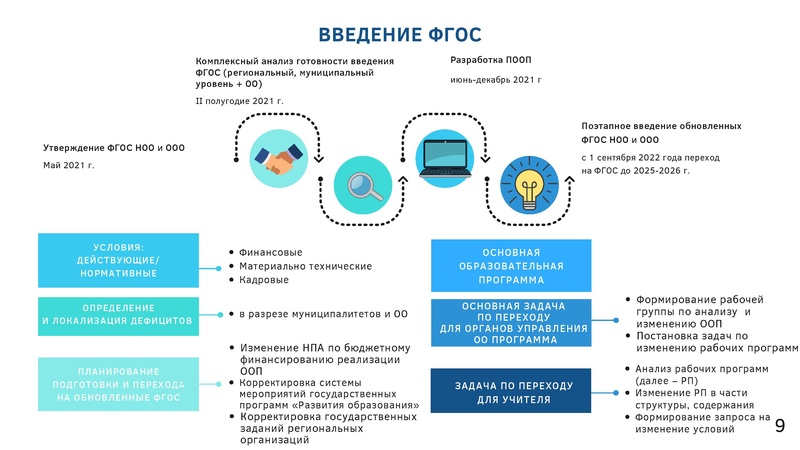 ВВЕДЕНИЕ ФГОС

Утверждение ФГОС НОО и ООО
Май 2021 г.

Комплексный анализ готовности введения ФГОС (региональный, муниципальный уровень + ОО)
II полугодие 2021 г.

Разработка ПООП
июнь-декабрь 2021 г

Поэтапное введение обновленных ФГОС НОО и ООО
с 1 сентября 2022 года переход на ФГОС до 2025-2026 г.

УСЛОВИЯ: ДЕЙСТВУЮЩИЕ/ НОРМАТИВНЫЕ

• Финансовые
• Материально технические
• Кадровые

ОПРЕДЕЛЕНИЕ И ЛОКАЛИЗАЦИЯ ДЕФИЦИТОВ

• в разрезе муниципалитетов и ОО

ПЛАНИРОВАНИЕ ПОДГОТОВКИ И ПЕРЕХОДА НА ОБНОВЛЕННЫЕ ФГОС

• Изменение НПА по бюджетному финансированию реализации ООП
• Корректировка системы мероприятий государственных программ «Развития образования»
• Корректировка государственных заданий региональных организаций

ОСНОВНАЯ ОБРАЗОВАТЕЛЬНАЯ ПРОГРАММА

ОСНОВНАЯ ЗАДАЧА ПО ПЕРЕХОДУ ДЛЯ ОРГАНОВ УПРАВЛЕНИЯ ОО ПРОГРАММА

• Формирование рабочей группы по анализу и изменению ООП
• Постановка задач по изменению рабочих программ

ЗАДАЧА ПО ПЕРЕХОДУ ДЛЯ УЧИТЕЛЯ

• Анализ рабочих программ (далее – РП)
• Изменение РП в части структуры, содержания
• Формирование запроса на изменение условий

9